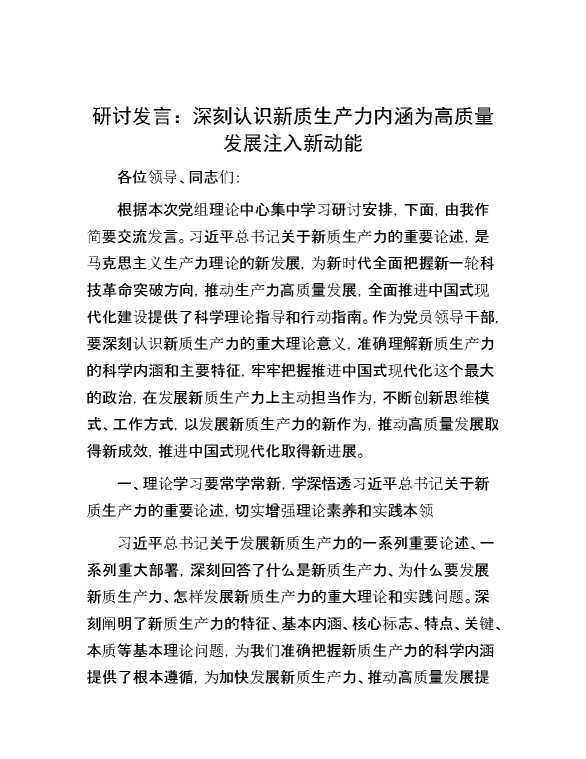 研讨发言：深刻认识新质生产力内涵为高质量发展注入新动能

各位领导、同志们：

根据本次党组理论中心集中学习研讨安排，下面，由我作简要交流发言。习近平总书记关于新质生产力的重要论述，是马克思主义生产力理论的新发展，为新时代全面把握新一轮科技革命突破方向，推动生产力高质量发展，全面推进中国式现代化建设提供了科学理论指导和行动指南。作为党员领导干部，要深刻认识新质生产力的重大理论意义，准确理解新质生产力的科学内涵和主要特征，牢牢把握推进中国式现代化这个最大的政治，在发展新质生产力上主动担当作为，不断创新思维模式、工作方式，以发展新质生产力的新作为，推动高质量发展取得新成效，推进中国式现代化取得新进展。

一、理论学习要常学常新，学深悟透习近平总书记关于新质生产力的重要论述，切实增强理论素养和实践本领

习近平总书记关于发展新质生产力的一系列重要论述、一系列重大部署，深刻回答了什么是新质生产力、为什么要发展新质生产力、怎样发展新质生产力的重大理论和实践问题。深刻阐明了新质生产力的特征、基本内涵、核心标志、特点、关键、本质等基本理论问题，为我们准确把握新质生产力的科学内涵提供了根本遵循，为加快发展新质生产力、推动高质量发展提